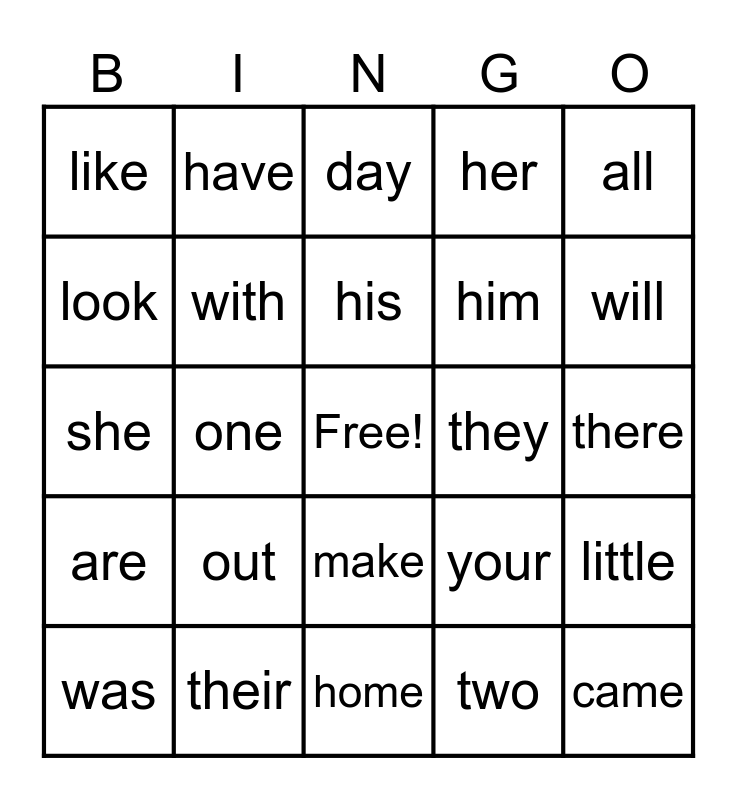 | B | I | N | G | O |
|---|---|---|---|---|
| like | have | day | her | all |
| look | with | his | him | will |
| she | one | Free! | they | there |
| are | out | make | your | little |
| was | their | home | two | came |